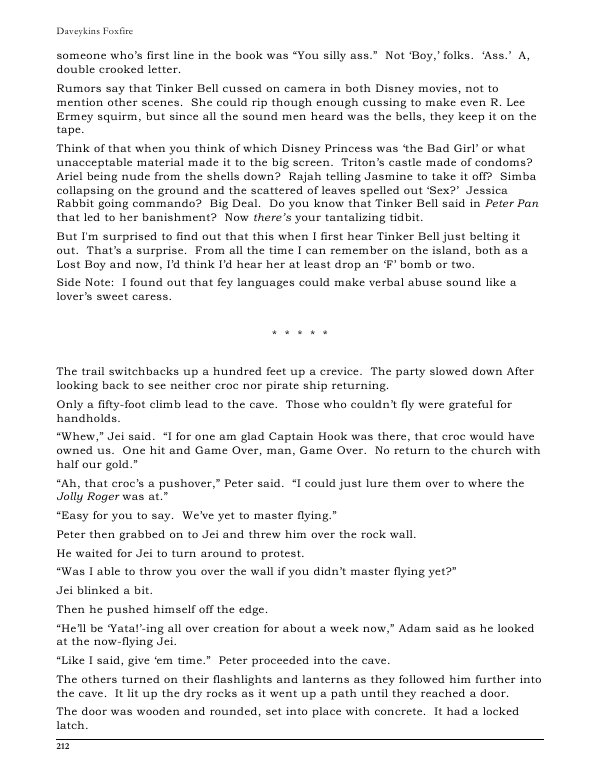 Daveykins Foxfire

someone who's first line in the book was "You silly ass." Not 'Boy,' folks. 'Ass.' A, double crooked letter.

Rumors say that Tinker Bell cussed on camera in both Disney movies, not to mention other scenes. She could rip though enough cussing to make even R. Lee Ermey squirm, but since all the sound men heard was the bells, they keep it on the tape.

Think of that when you think of which Disney Princess was 'the Bad Girl' or what unacceptable material made it to the big screen. Triton's castle made of condoms? Ariel being nude from the shells down? Rajah telling Jasmine to take it off? Simba collapsing on the ground and the scattered of leaves spelled out 'Sex?' Jessica Rabbit going commando? Big Deal. Do you know that Tinker Bell said in Peter Pan that led to her banishment? Now there's your tantalizing tidbit.

But I'm surprised to find out that this when I first hear Tinker Bell just belting it out. That's a surprise. From all the time I can remember on the island, both as a Lost Boy and now, I'd think I'd hear her at least drop an 'F' bomb or two.

Side Note: I found out that fey languages could make verbal abuse sound like a lover's sweet caress.

* * * * *

The trail switchbacks up a hundred feet up a crevice. The party slowed down After looking back to see neither croc nor pirate ship returning.

Only a fifty-foot climb lead to the cave. Those who couldn't fly were grateful for handholds.

"Whew," Jei said. "I for one am glad Captain Hook was there, that croc would have owned us. One hit and Game Over, man, Game Over. No return to the church with half our gold."

"Ah, that croc's a pushover," Peter said. "I could just lure them over to where the Jolly Roger was at."

"Easy for you to say. We've yet to master flying."

Peter then grabbed on to Jei and threw him over the rock wall.

He waited for Jei to turn around to protest.

"Was I able to throw you over the wall if you didn't master flying yet?"

Jei blinked a bit.

Then he pushed himself off the edge.

"He'll be 'Yata!'-ing all over creation for about a week now," Adam said as he looked at the now-flying Jei.

"Like I said, give 'em time." Peter proceeded into the cave.

The others turned on their flashlights and lanterns as they followed him further into the cave. It lit up the dry rocks as it went up a path until they reached a door.

The door was wooden and rounded, set into place with concrete. It had a locked latch.

212